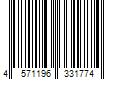 4 571196 331774